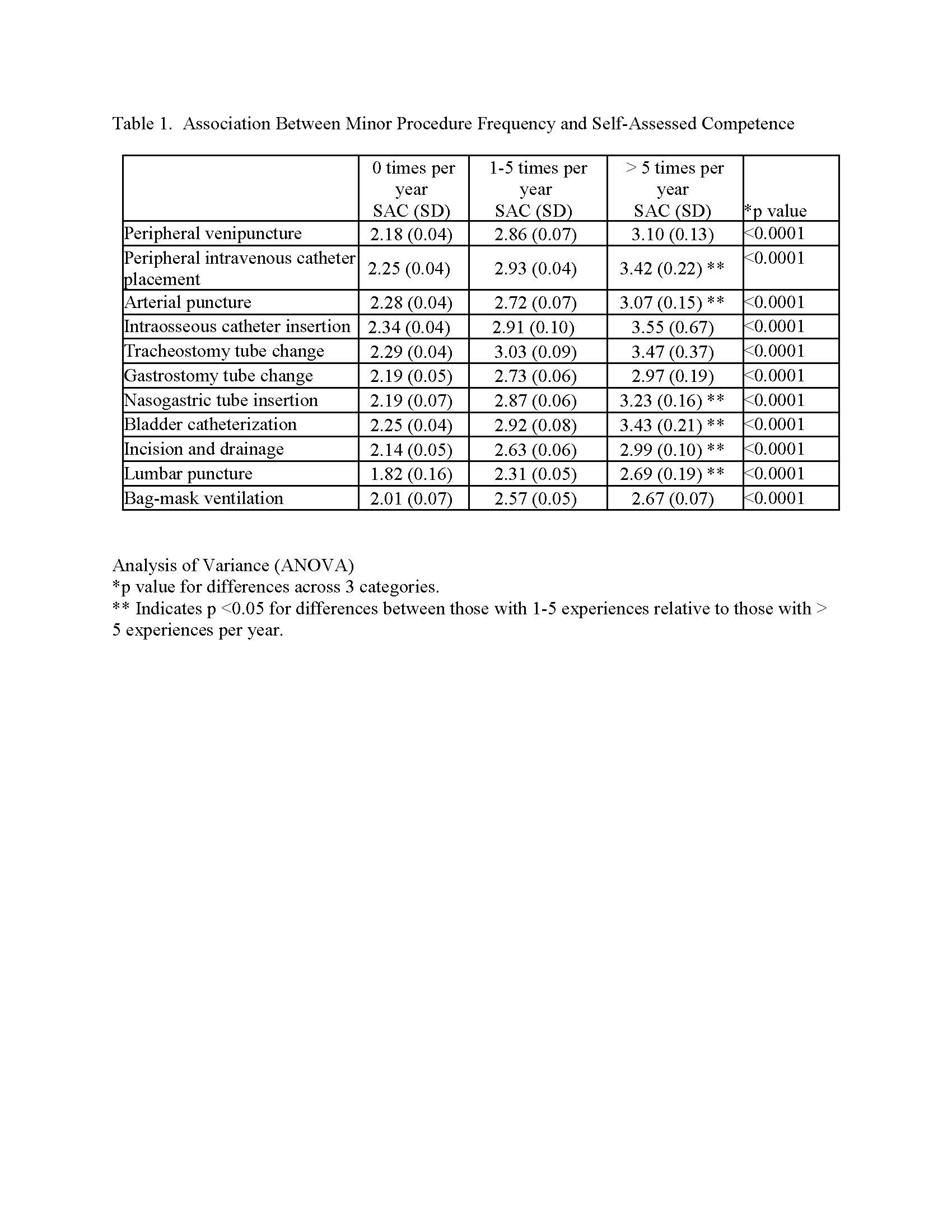 Table 1. Association Between Minor Procedure Frequency and Self-Assessed Competence

| | 0 times per year SAC (SD) | 1-5 times per year SAC (SD) | > 5 times per year SAC (SD) | *p value |
|---|---|---|---|---|
| Peripheral venipuncture | 2.18 (0.04) | 2.86 (0.07) | 3.10 (0.13) | <0.0001 |
| Peripheral intravenous catheter placement | 2.25 (0.04) | 2.93 (0.04) | 3.42 (0.22) ** | <0.0001 |
| Arterial puncture | 2.28 (0.04) | 2.72 (0.07) | 3.07 (0.15) ** | <0.0001 |
| Intraosseous catheter insertion | 2.34 (0.04) | 2.91 (0.10) | 3.55 (0.67) | <0.0001 |
| Tracheostomy tube change | 2.29 (0.04) | 3.03 (0.09) | 3.47 (0.37) | <0.0001 |
| Gastrostomy tube change | 2.19 (0.05) | 2.73 (0.06) | 2.97 (0.19) | <0.0001 |
| Nasogastric tube insertion | 2.19 (0.07) | 2.87 (0.06) | 3.23 (0.16) ** | <0.0001 |
| Bladder catheterization | 2.25 (0.04) | 2.92 (0.08) | 3.43 (0.21) ** | <0.0001 |
| Incision and drainage | 2.14 (0.05) | 2.63 (0.06) | 2.99 (0.10) ** | <0.0001 |
| Lumbar puncture | 1.82 (0.16) | 2.31 (0.05) | 2.69 (0.19) ** | <0.0001 |
| Bag-mask ventilation | 2.01 (0.07) | 2.57 (0.05) | 2.67 (0.07) | <0.0001 |

Analysis of Variance (ANOVA)
*p value for differences across 3 categories.
** Indicates p <0.05 for differences between those with 1-5 experiences relative to those with > 5 experiences per year.